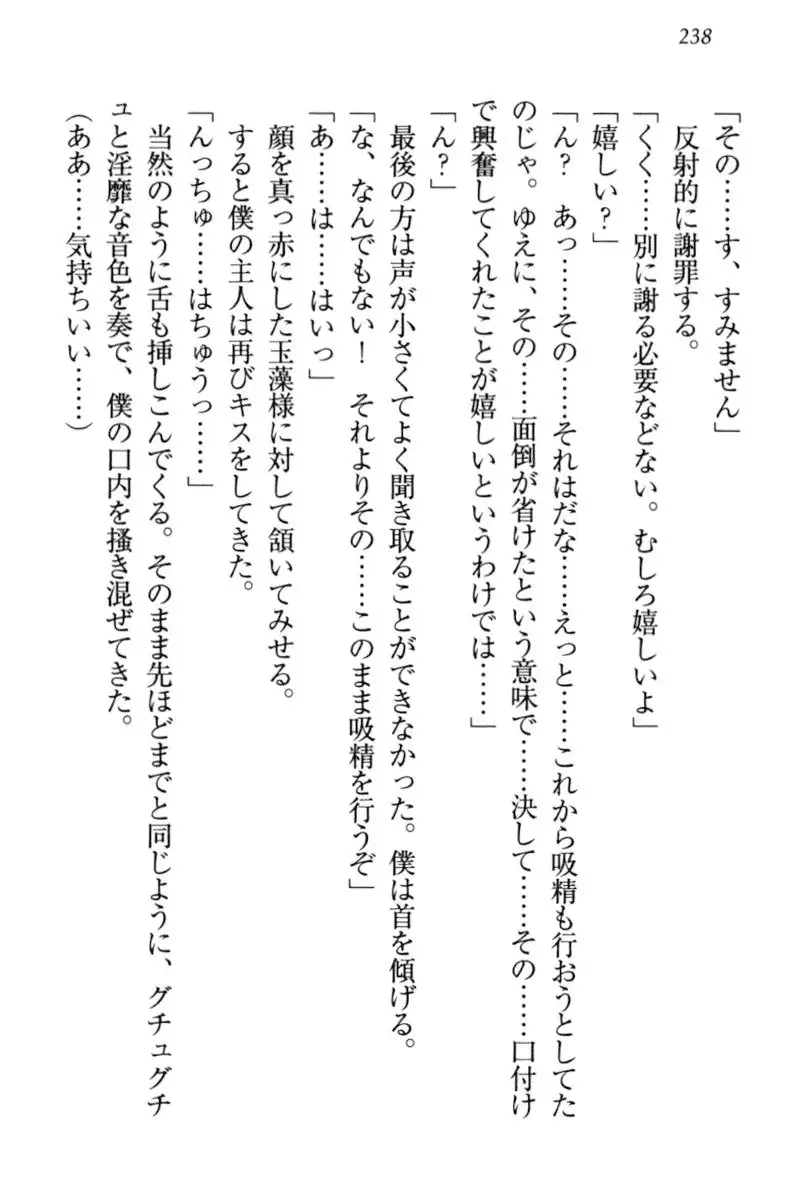 238

「その……す、すみません」
反射的に謝罪する。
「くく……別に謝る必要などない。むしろ嬉しいよ」
「嬉しい？」
「ん？　あっ……その……それはだな……えっと……これから吸精も行おうとしてたのじゃ。ゆえに、その……面倒が省けたという意味で……決して……その……口付けで興奮してくれたことが嬉しいというわけでは……」
「ん？」
最後の方は声が小さくてよく聞き取ることができなかった。僕は首を傾げる。
「な、なんでもない！　それよりその……このまま吸精を行うぞ」
「あ……は……はいっ」
顔を真っ赤にした玉藻様に対して頷いてみせる。
すると僕の主人は再びキスをしてきた。
「んっちゅ……はちゅうっ……」
当然のように舌も挿しこんでくる。そのまま先ほどまでと同じように、グチュグチュと淫靡な音色を奏で、僕の口内を掻き混ぜてきた。
（ああ……気持ちいい……）